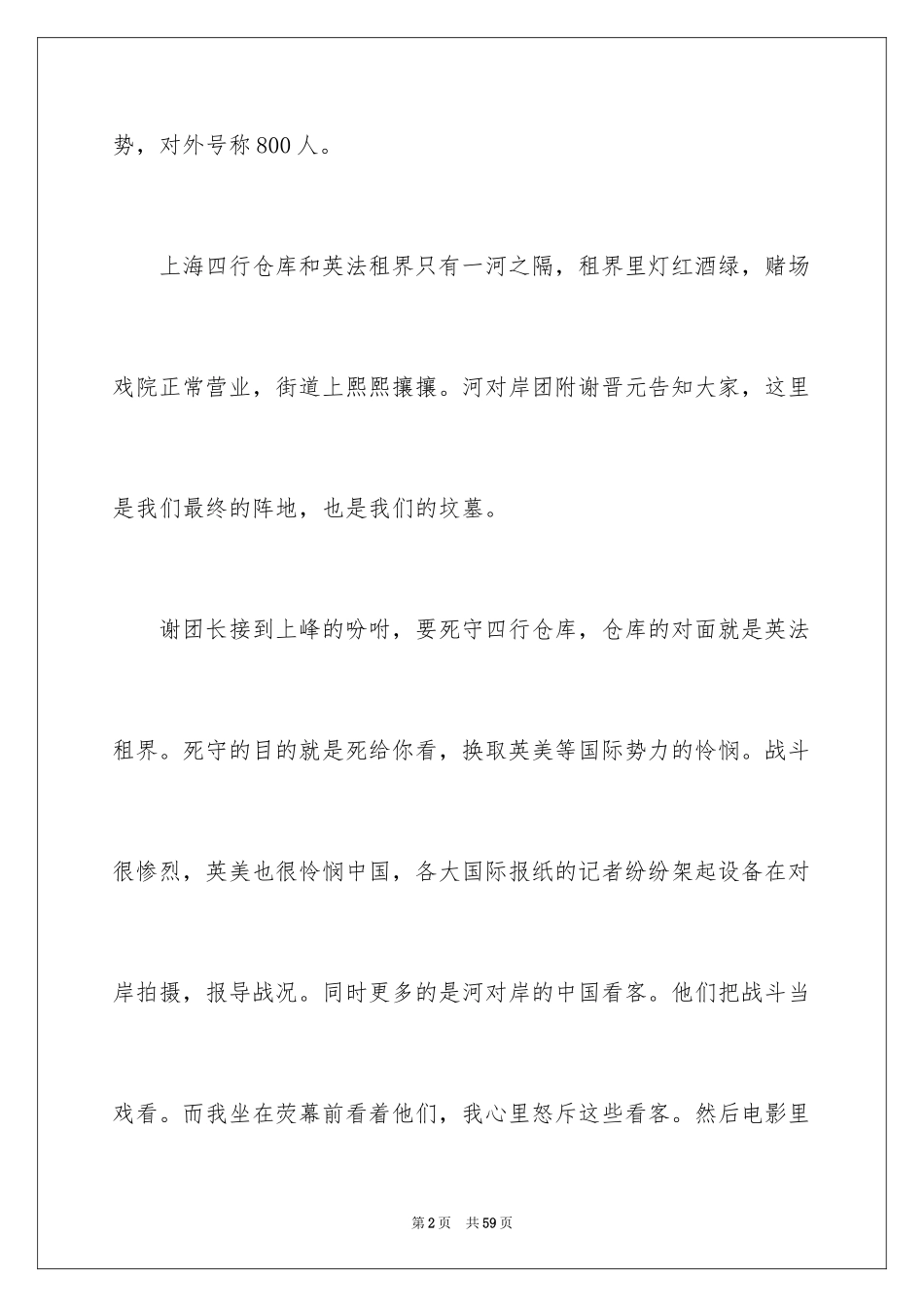 势，对外号称800人。

上海四行仓库和英法租界只有一河之隔，租界里灯红酒绿，赌场戏院正常营业，街道上熙熙攘攘。河对岸团附谢晋元告知大家，这里是我们最终的阵地，也是我们的坟墓。

谢团长接到上峰的吩咐，要死守四行仓库，仓库的对面就是英法租界。死守的目的就是死给你看，换取英美等国际势力的怜悯。战斗很惨烈，英美也很怜悯中国，各大国际报纸的记者纷纷架起设备在对岸拍摄，报导战况。同时更多的是河对岸的中国看客。他们把战斗当戏看。而我坐在荧幕前看着他们，我心里怒斥这些看客。然后电影里

第2页　共59页